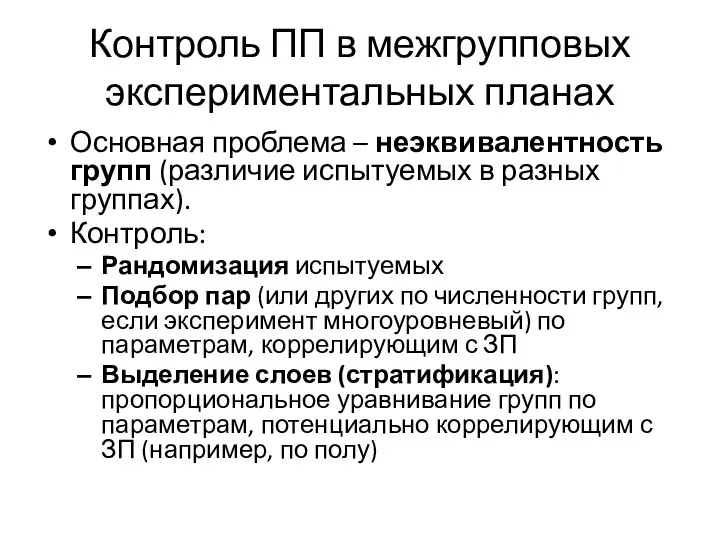 Контроль ПП в межгрупповых экспериментальных планах

• Основная проблема – неэквивалентность групп (различие испытуемых в разных группах).
• Контроль:
– Рандомизация испытуемых
– Подбор пар (или других по численности групп, если эксперимент многоуровневый) по параметрам, коррелирующим с ЗП
– Выделение слоев (стратификация): пропорциональное уравнивание групп по параметрам, потенциально коррелирующим с ЗП (например, по полу)